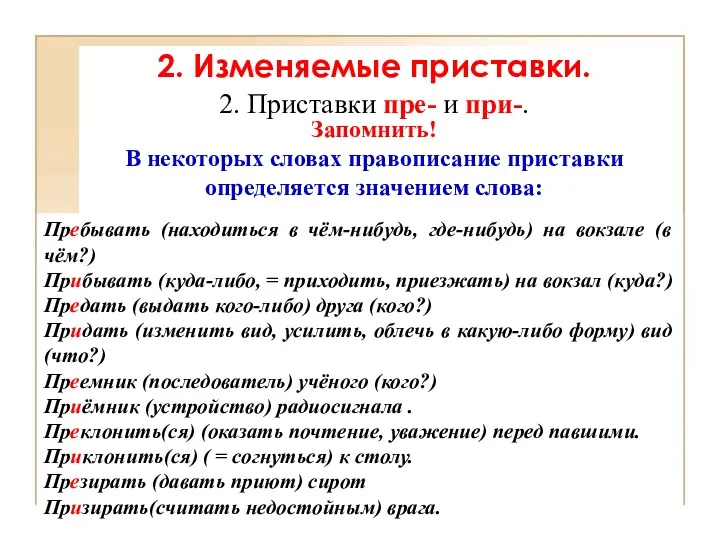 2. Изменяемые приставки.

2. Приставки пре- и при-.

Запомнить!

В некоторых словах правописание приставки определяется значением слова:

Пребывать (находиться в чём-нибудь, где-нибудь) на вокзале (в чём?)
Прибывать (куда-либо, = приходить, приезжать) на вокзал (куда?)
Предать (выдать кого-либо) друга (кого?)
Придать (изменить вид, усилить, облечь в какую-либо форму) вид (что?)
Преемник (последователь) учёного (кого?)
Приёмник (устройство) радиосигнала .
Преклонить(ся) (оказать почтение, уважение) перед павшими.
Приклонить(ся) ( = согнуться) к столу.
Презирать (давать приют) сирот
Призирать(считать недостойным) врага.